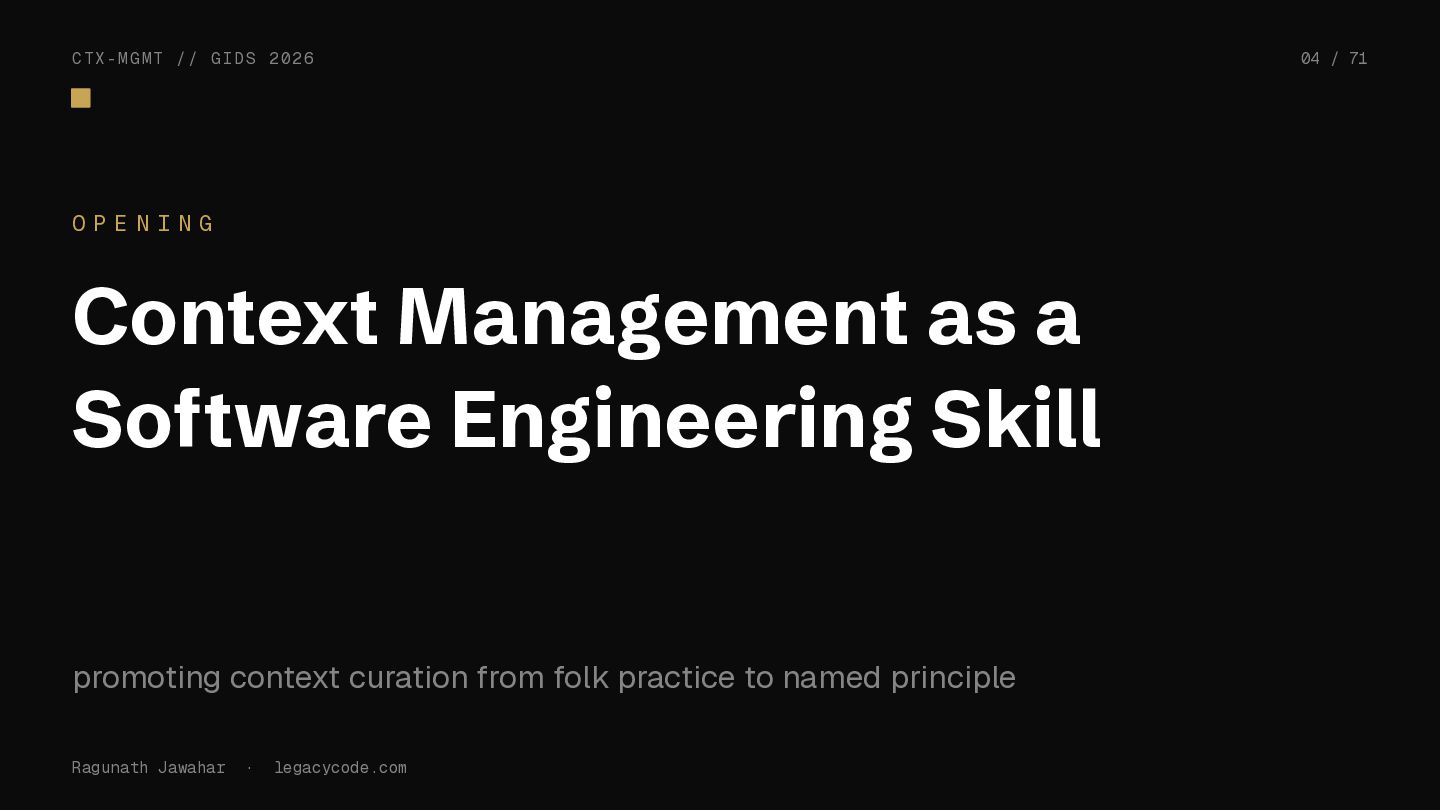 CTX-MGMT // GIDS 2026

04 / 71

OPENING

Context Management as a Software Engineering Skill

promoting context curation from folk practice to named principle

Ragunath Jawahar · legacycode.com